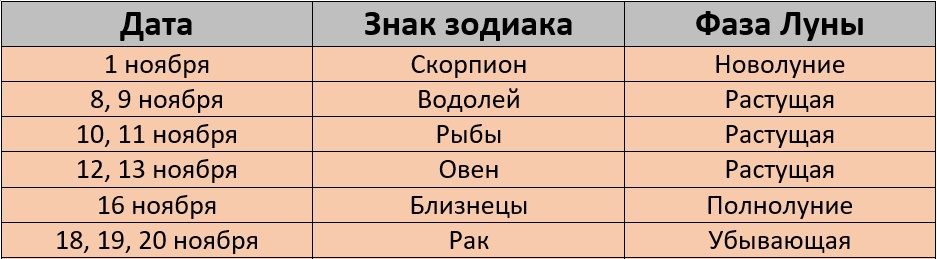 | Дата | Знак зодиака | Фаза Луны |
|---|---|---|
| 1 ноября | Скорпион | Новолуние |
| 8, 9 ноября | Водолей | Растущая |
| 10, 11 ноября | Рыбы | Растущая |
| 12, 13 ноября | Овен | Растущая |
| 16 ноября | Близнецы | Полнолуние |
| 18, 19, 20 ноября | Рак | Убывающая |